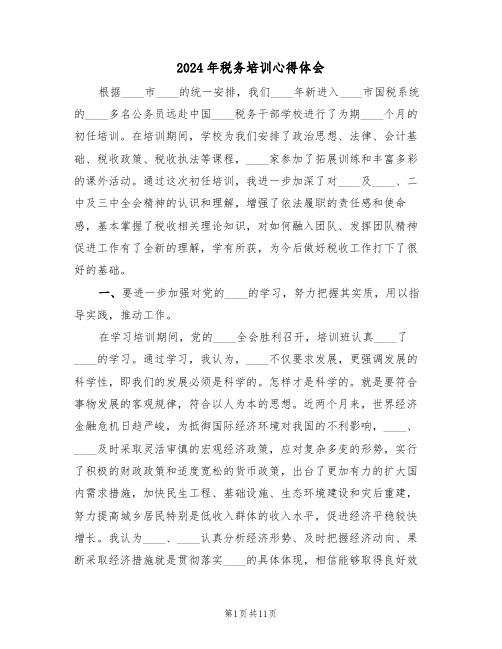 2024年税务培训心得体会

根据____市____的统一安排，我们____年新进入____市国税系统的____多名公务员远赴中国____税务干部学校进行了为期____个月的初任培训。在培训期间，学校为我们安排了政治思想、法律、会计基础、税收政策、税收执法等课程，____家参加了拓展训练和丰富多彩的课外活动。通过这次初任培训，我进一步加深了对____及____、二中及三中全会精神的认识和理解，增强了依法履职的责任感和使命感，基本掌握了税收相关理论知识，对如何融入团队、发挥团队精神促进工作有了全新的理解，学有所获，为今后做好税收工作打下了很好的基础。

一、要进一步加强对党的____的学习，努力把握其实质，用以指导实践，推动工作。

在学习培训期间，党的____全会胜利召开，培训班认真____了____的学习。通过学习，我认为，____不仅要求发展，更强调发展的科学性，即我们的发展必须是科学的。怎样才是科学的。就是要符合事物发展的客观规律，符合以人为本的思想。近两个月来，世界经济金融危机日趋严峻，为抵御国际经济环境对我国的不利影响，____、____及时采取灵活审慎的宏观经济政策，应对复杂多变的形势，实行了积极的财政政策和适度宽松的货币政策，出台了更加有力的扩大国内需求措施，加快民生工程、基础设施、生态环境建设和灾后重建，努力提高城乡居民特别是低收入群体的收入水平，促进经济平稳较快增长。我认为____、____认真分析经济形势、及时把握经济动向、果断采取经济措施就是贯彻落实____的具体体现，相信能够取得良好效

第1页共11页